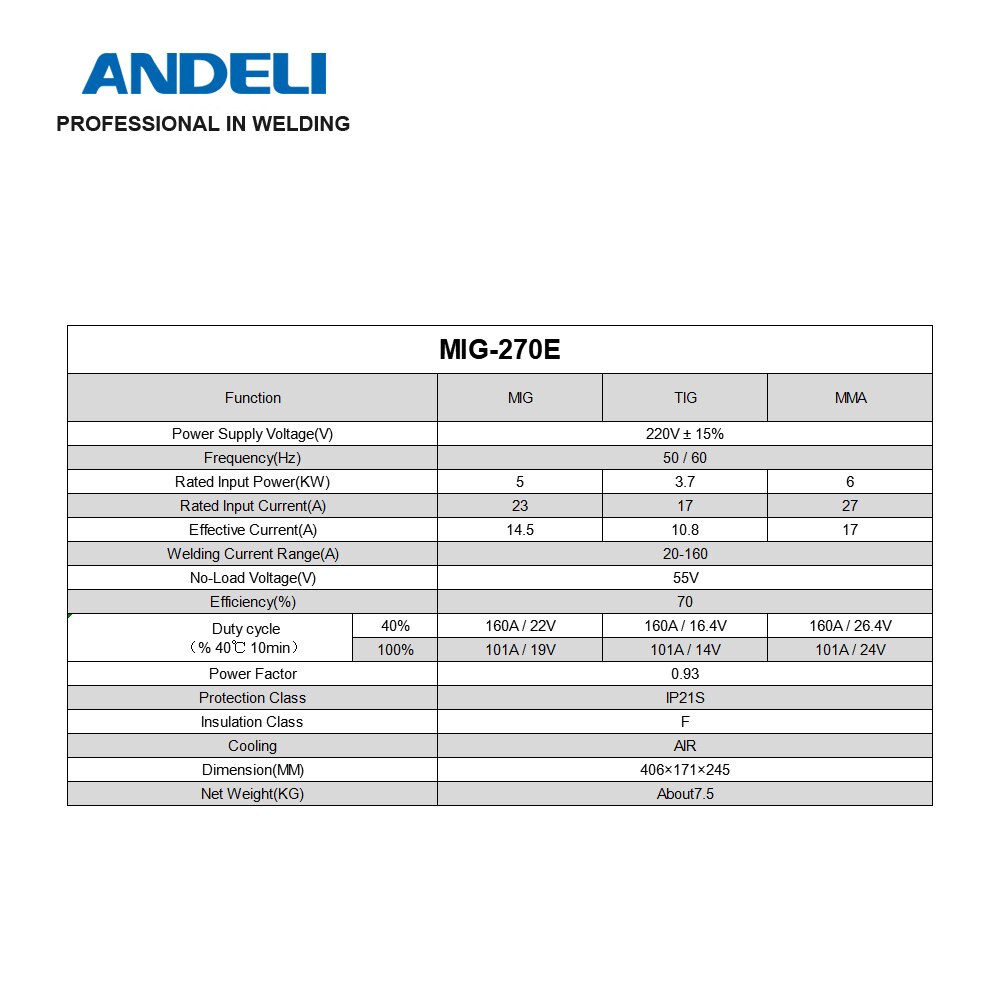 ANDELI
PROFESSIONAL IN WELDING

MIG-270E

| Function | | MIG | TIG | MMA |
|---|---|---|---|---|
| Power Supply Voltage(V) | | 220V ± 15% | | |
| Frequency(Hz) | | 50 / 60 | | |
| Rated Input Power(KW) | | 5 | 3.7 | 6 |
| Rated Input Current(A) | | 23 | 17 | 27 |
| Effective Current(A) | | 14.5 | 10.8 | 17 |
| Welding Current Range(A) | | 20-160 | | |
| No-Load Voltage(V) | | 55V | | |
| Efficiency(%) | | 70 | | |
| Duty cycle （% 40℃ 10min） | 40% | 160A / 22V | 160A / 16.4V | 160A / 26.4V |
| | 100% | 101A / 19V | 101A / 14V | 101A / 24V |
| Power Factor | | 0.93 | | |
| Protection Class | | IP21S | | |
| Insulation Class | | F | | |
| Cooling | | AIR | | |
| Dimension(MM) | | 406×171×245 | | |
| Net Weight(KG) | | About7.5 | | |